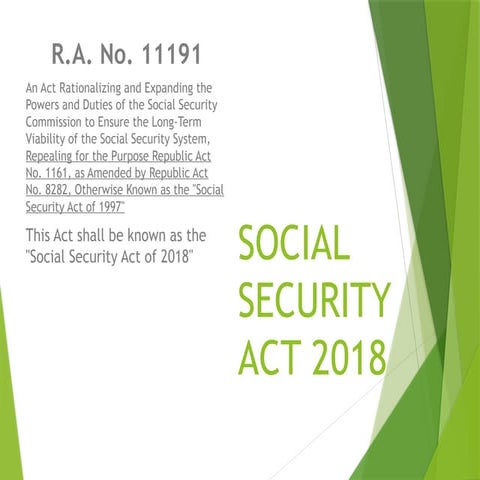 R.A. No. 11191

An Act Rationalizing and Expanding the Powers and Duties of the Social Security Commission to Ensure the Long-Term Viability of the Social Security System, Repealing for the Purpose Republic Act No. 1161, as Amended by Republic Act No. 8282, Otherwise Known as the "Social Security Act of 1997"

This Act shall be known as the "Social Security Act of 2018"

SOCIAL SECURITY ACT 2018